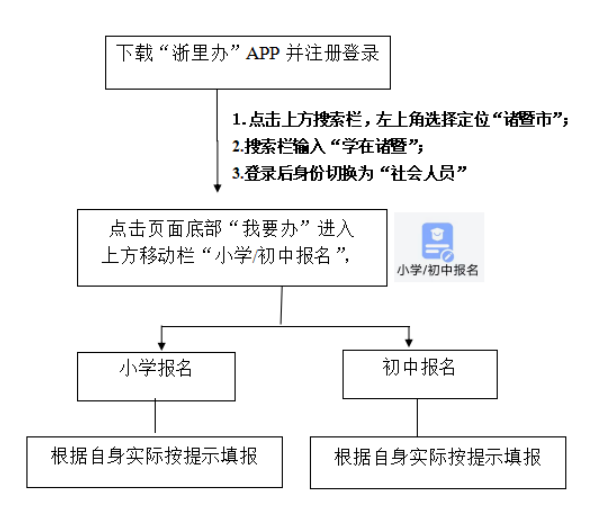 下载“浙里办”APP 并注册登录

1.点击上方搜索栏，左上角选择定位“诸暨市”;
2.搜索栏输入“学在诸暨”;
3.登录后身份切换为“社会人员”

点击页面底部“我要办”进入上方移动栏“小学/初中报名”,

小学/初中报名

小学报名

初中报名

根据自身实际按提示填报

根据自身实际按提示填报